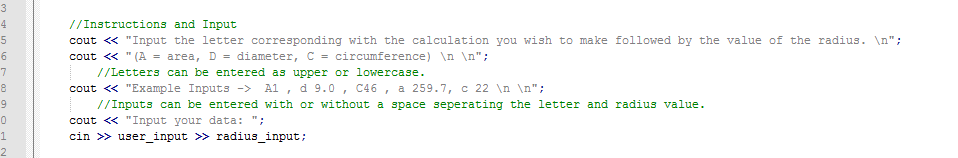 3
4 //Instructions and Input
5 cout << "Input the letter corresponding with the calculation you wish to make followed by the value of the radius. \n";
6 cout << "(A = area, D = diameter, C = circumference) \n \n";
7 //Letters can be entered as upper or lowercase.
8 cout << "Example Inputs -> A1 , d 9.0 , C46 , a 259.7, c 22 \n \n";
9 //Inputs can be entered with or without a space seperating the letter and radius value.
0 cout << "Input your data: ";
1 cin >> user_input >> radius_input;
2